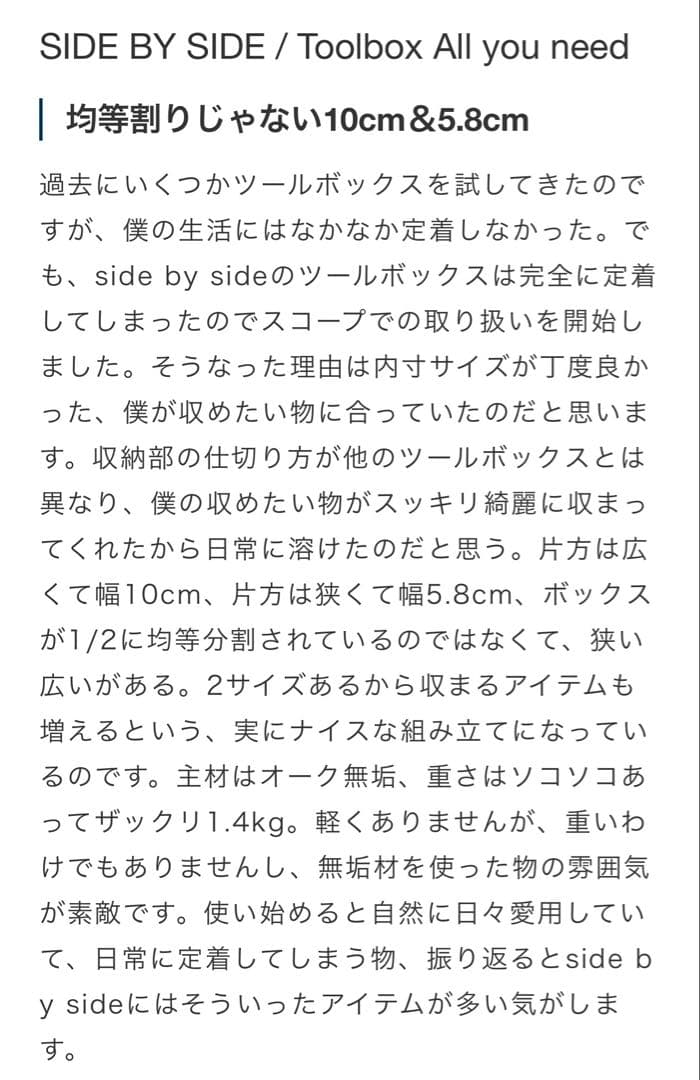 SIDE BY SIDE / Toolbox All you need

均等割りじゃない10cm&5.8cm

過去にいくつかツールボックスを試してきたのですが、僕の生活にはなかなか定着しなかった。でも、side by sideのツールボックスは完全に定着してしまったのでスコープでの取り扱いを開始しました。そうなった理由は内寸サイズが丁度良かった、僕が収めたい物に合っていたのだと思います。収納部の仕切り方が他のツールボックスとは異なり、僕の収めたい物がスッキリ綺麗に収まってくれたから日常に溶けたのだと思う。片方は広くて幅10cm、片方は狭くて幅5.8cm、ボックスが1/2に均等分割されているのではなくて、狭い広いがある。2サイズあるから収まるアイテムも増えるという、実にナイスな組み立てになっているのです。主材はオーク無垢、重さはソコソコあってザックリ1.4kg。軽くありませんが、重いわけでもありませんし、無垢材を使った物の雰囲気が素敵です。使い始めると自然に日々愛用していて、日常に定着してしまう物、振り返るとside by sideにはそういったアイテムが多い気がします。